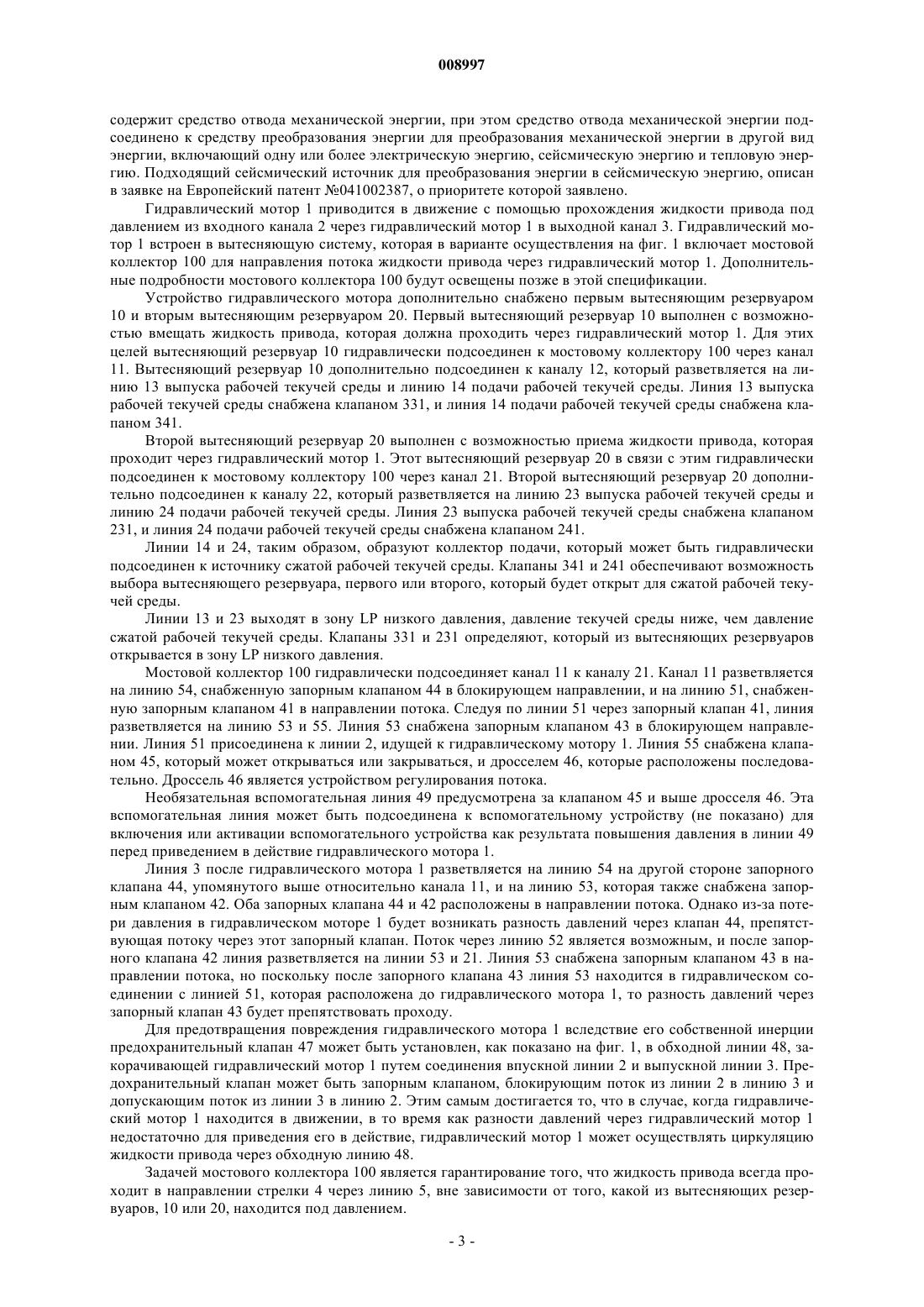 008997

содержит средство отвода механической энергии, при этом средство отвода механической энергии подсоединено к средству преобразования энергии для преобразования механической энергии в другой вид энергии, включающий одну или более электрическую энергию, сейсмическую энергию и тепловую энергию. Подходящий сейсмический источник для преобразования энергии в сейсмическую энергию, описан в заявке на Европейский патент №041002387, о приоритете которой заявлено.

Гидравлический мотор 1 приводится в движение с помощью прохождения жидкости привода под давлением из входного канала 2 через гидравлический мотор 1 в выходной канал 3. Гидравлический мотор 1 встроен в вытесняющую систему, которая в варианте осуществления на фиг. 1 включает мостовой коллектор 100 для направления потока жидкости привода через гидравлический мотор 1. Дополнительные подробности мостового коллектора 100 будут освещены позже в этой спецификации.

Устройство гидравлического мотора дополнительно снабжено первым вытесняющим резервуаром 10 и вторым вытесняющим резервуаром 20. Первый вытесняющий резервуар 10 выполнен с возможностью вмещать жидкость привода, которая должна проходить через гидравлический мотор 1. Для этих целей вытесняющий резервуар 10 гидравлически подсоединен к мостовому коллектору 100 через канал 11. Вытесняющий резервуар 10 дополнительно подсоединен к каналу 12, который разветвляется на линию 13 выпуска рабочей текучей среды и линию 14 подачи рабочей текучей среды. Линия 13 выпуска рабочей текучей среды снабжена клапаном 331, и линия 14 подачи рабочей текучей среды снабжена клапаном 341.

Второй вытесняющий резервуар 20 выполнен с возможностью приема жидкости привода, которая проходит через гидравлический мотор 1. Этот вытесняющий резервуар 20 в связи с этим гидравлически подсоединен к мостовому коллектору 100 через канал 21. Второй вытесняющий резервуар 20 дополнительно подсоединен к каналу 22, который разветвляется на линию 23 выпуска рабочей текучей среды и линию 24 подачи рабочей текучей среды. Линия 23 выпуска рабочей текучей среды снабжена клапаном 231, и линия 24 подачи рабочей текучей среды снабжена клапаном 241.

Линии 14 и 24, таким образом, образуют коллектор подачи, который может быть гидравлически подсоединен к источнику сжатой рабочей текучей среды. Клапаны 341 и 241 обеспечивают возможность выбора вытесняющего резервуара, первого или второго, который будет открыт для сжатой рабочей текучей среды.

Линии 13 и 23 выходят в зону LP низкого давления, давление текучей среды ниже, чем давление сжатой рабочей текучей среды. Клапаны 331 и 231 определяют, который из вытесняющих резервуаров открывается в зону LP низкого давления.

Мостовой коллектор 100 гидравлически подсоединяет канал 11 к каналу 21. Канал 11 разветвляется на линию 54, снабженную запорным клапаном 44 в блокирующем направлении, и на линию 51, снабженную запорным клапаном 41 в направлении потока. Следуя по линии 51 через запорный клапан 41, линия разветвляется на линию 53 и 55. Линия 53 снабжена запорным клапаном 43 в блокирующем направлении. Линия 51 присоединена к линии 2, идущей к гидравлическому мотору 1. Линия 55 снабжена клапаном 45, который может открываться или закрываться, и дросселем 46, которые расположены последовательно. Дроссель 46 является устройством регулирования потока.

Необязательная вспомогательная линия 49 предусмотрена за клапаном 45 и выше дросселя 46. Эта вспомогательная линия может быть подсоединена к вспомогательному устройству (не показано) для включения или активации вспомогательного устройства как результата повышения давления в линии 49 перед приведением в действие гидравлического мотора 1.

Линия 3 после гидравлического мотора 1 разветвляется на линию 54 на другой стороне запорного клапана 44, упомянутого выше относительно канала 11, и на линию 53, которая также снабжена запорным клапаном 42. Оба запорных клапана 44 и 42 расположены в направлении потока. Однако из-за потери давления в гидравлическом моторе 1 будет возникать разность давлений через клапан 44, препятствующая потоку через этот запорный клапан. Поток через линию 52 является возможным, и после запорного клапана 42 линия разветвляется на линии 53 и 21. Линия 53 снабжена запорным клапаном 43 в направлении потока, но поскольку после запорного клапана 43 линия 53 находится в гидравлическом соединении с линией 51, которая расположена до гидравлического мотора 1, то разность давлений через запорный клапан 43 будет препятствовать проходу.

Для предотвращения повреждения гидравлического мотора 1 вследствие его собственной инерции предохранительный клапан 47 может быть установлен, как показано на фиг. 1, в обходной линии 48, закорачивающей гидравлический мотор 1 путем соединения впускной линии 2 и выпускной линии 3. Предохранительный клапан может быть запорным клапаном, блокирующим поток из линии 2 в линию 3 и допускающим поток из линии 3 в линию 2. Этим самым достигается то, что в случае, когда гидравлический мотор 1 находится в движении, в то время как разности давлений через гидравлический мотор 1 недостаточно для приведения его в действие, гидравлический мотор 1 может осуществлять циркуляцию жидкости привода через обходную линию 48.

Задачей мостового коллектора 100 является гарантирование того, что жидкость привода всегда проходит в направлении стрелки 4 через линию 5, вне зависимости от того, какой из вытесняющих резервуаров, 10 или 20, находится под давлением.

- 3 -